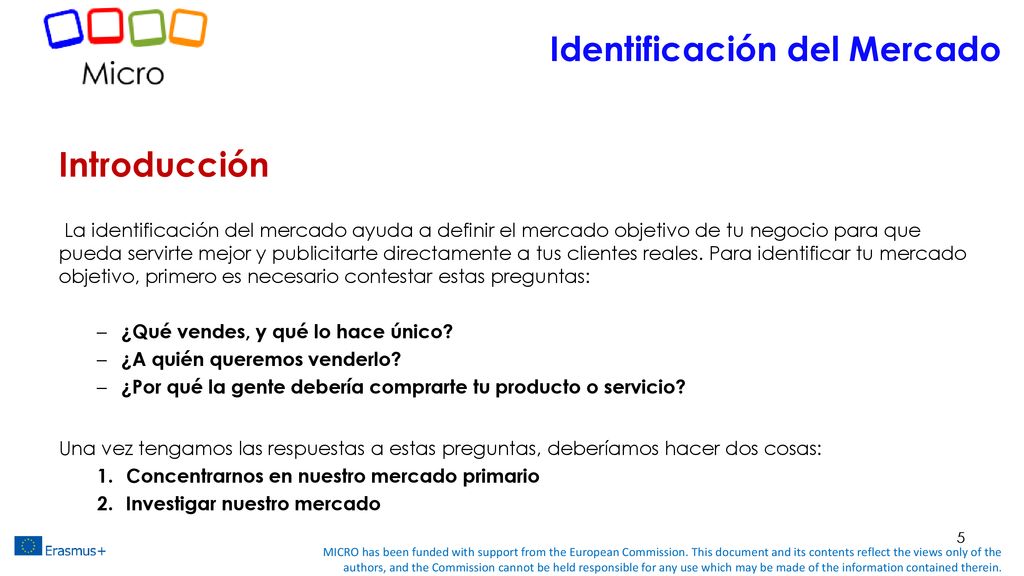 Micro

Identificación del Mercado

Introducción

La identificación del mercado ayuda a definir el mercado objetivo de tu negocio para que pueda servirte mejor y publicitarte directamente a tus clientes reales. Para identificar tu mercado objetivo, primero es necesario contestar estas preguntas:

– ¿Qué vendes, y qué lo hace único?
– ¿A quién queremos venderlo?
– ¿Por qué la gente debería comprarte tu producto o servicio?

Una vez tengamos las respuestas a estas preguntas, deberíamos hacer dos cosas:
1. Concentrarnos en nuestro mercado primario
2. Investigar nuestro mercado

5

Erasmus+

MICRO has been funded with support from the European Commission. This document and its contents reflect the views only of the authors, and the Commission cannot be held responsible for any use which may be made of the information contained therein.